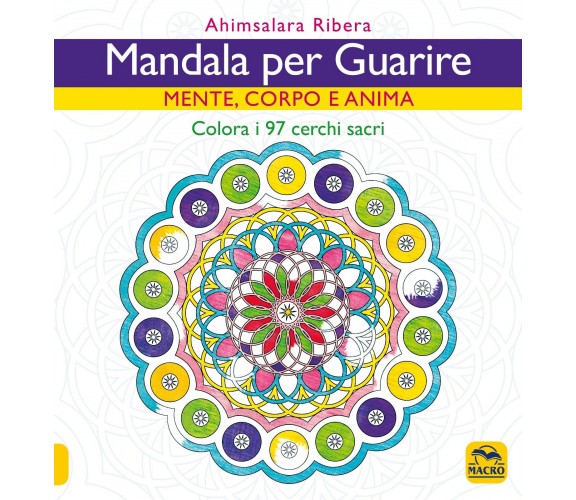 Ahimsalara Ribera

Mandala per Guarire

MENTE, CORPO E ANIMA

Colora i 97 cerchi sacri

MACRO